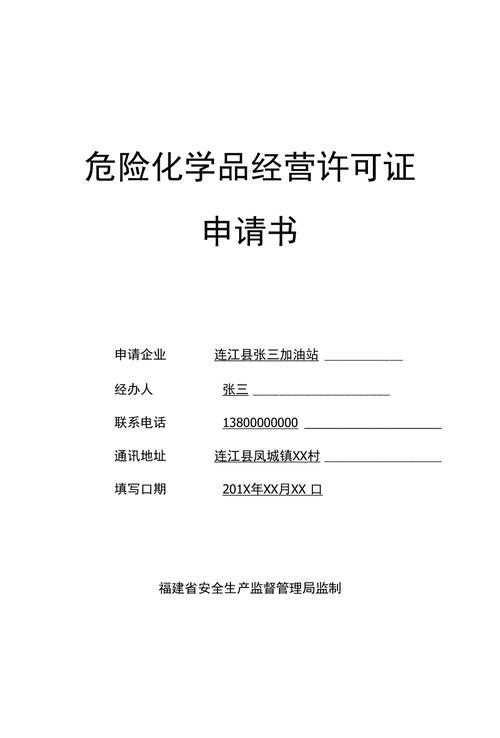 危险化学品经营许可证

申请书

申请企业 连江县张三加油站

经办人 张三

联系电话 13800000000

通讯地址 连江县凤城镇XX村

填写口期 201X年XX月XX 口

福建省安全生产监督管理局监制